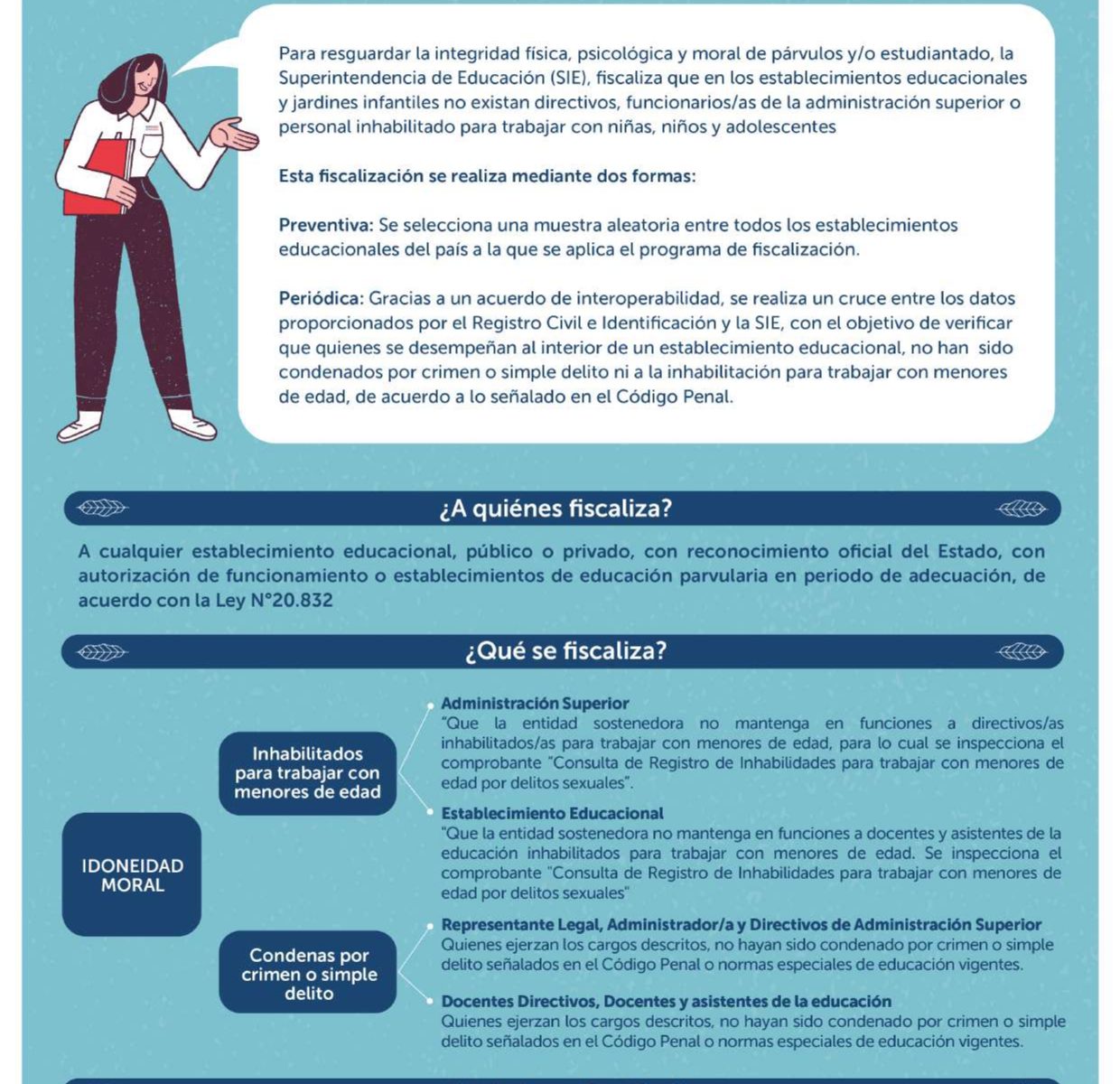 Para resguardar la integridad física, psicológica y moral de párvulos y/o estudiantado, la Superintendencia de Educación (SIE), fiscaliza que en los establecimientos educacionales y jardines infantiles no existan directivos, funcionarios/as de la administración superior o personal inhabilitado para trabajar con niñas, niños y adolescentes

Esta fiscalización se realiza mediante dos formas:

Preventiva: Se selecciona una muestra aleatoria entre todos los establecimientos educacionales del país a la que se aplica el programa de fiscalización.

Periódica: Gracias a un acuerdo de interoperabilidad, se realiza un cruce entre los datos proporcionados por el Registro Civil e Identificación y la SIE, con el objetivo de verificar que quienes se desempeñan al interior de un establecimiento educacional, no han sido condenados por crimen o simple delito ni a la inhabilitación para trabajar con menores de edad, de acuerdo a lo señalado en el Código Penal.

¿A quiénes fiscaliza?

A cualquier establecimiento educacional, público o privado, con reconocimiento oficial del Estado, con autorización de funcionamiento o establecimientos de educación parvularia en periodo de adecuación, de acuerdo con la Ley N°20.832

¿Qué se fiscaliza?

IDONEIDAD MORAL

Inhabilitados para trabajar con menores de edad

Administración Superior
"Que la entidad sostenedora no mantenga en funciones a directivos/as inhabilitados/as para trabajar con menores de edad, para lo cual se inspecciona el comprobante "Consulta de Registro de Inhabilidades para trabajar con menores de edad por delitos sexuales".

Establecimiento Educacional
"Que la entidad sostenedora no mantenga en funciones a docentes y asistentes de la educación inhabilitados para trabajar con menores de edad. Se inspecciona el comprobante "Consulta de Registro de Inhabilidades para trabajar con menores de edad por delitos sexuales"

Condenas por crimen o simple delito

Representante Legal, Administrador/a y Directivos de Administración Superior
Quienes ejerzan los cargos descritos, no hayan sido condenado por crimen o simple delito señalados en el Código Penal o normas especiales de educación vigentes.

Docentes Directivos, Docentes y asistentes de la educación
Quienes ejerzan los cargos descritos, no hayan sido condenado por crimen o simple delito señalados en el Código Penal o normas especiales de educación vigentes.